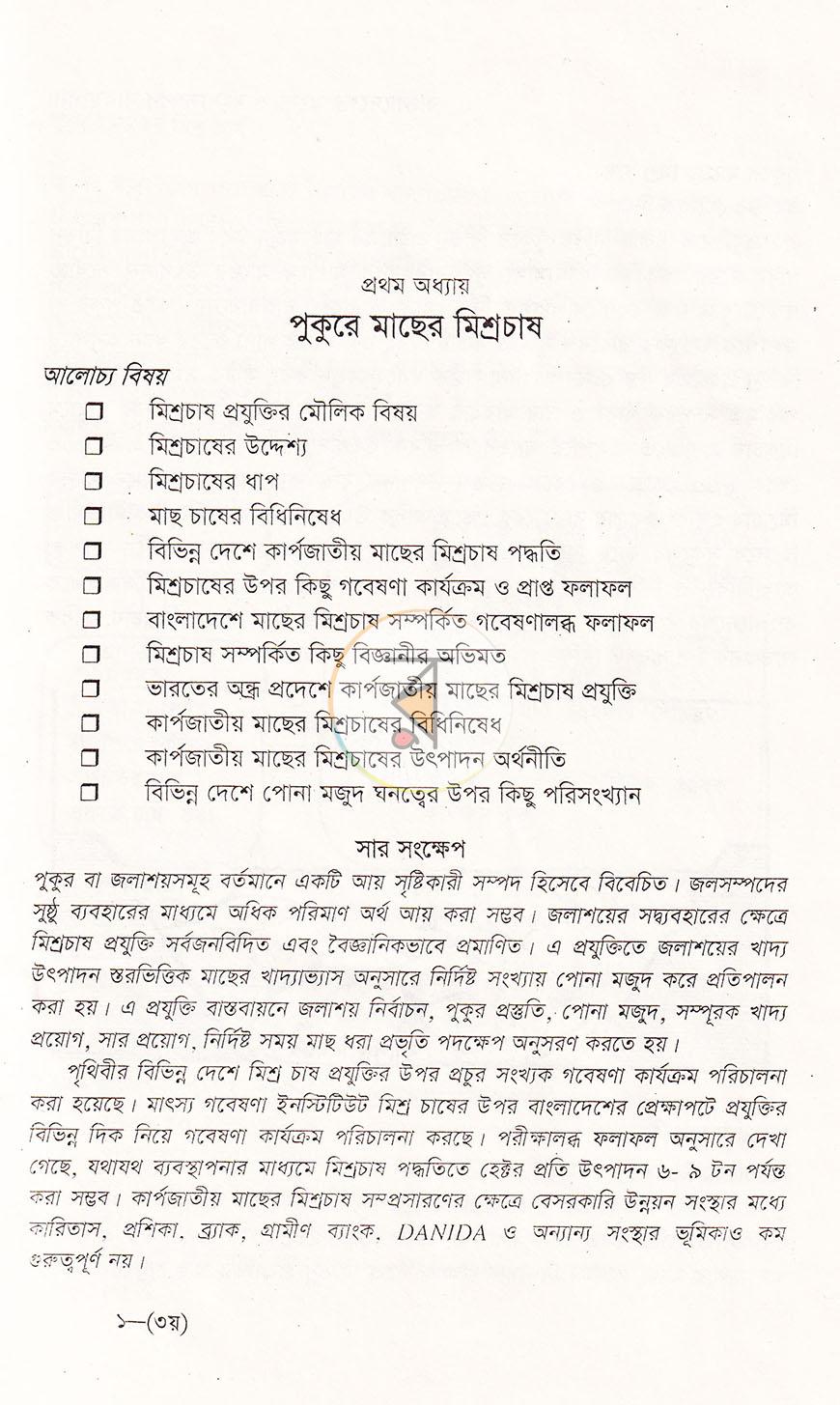 প্রথম অধ্যায়

পুকুরে মাছের মিশ্রচাষ

আলোচ্য বিষয়

☐ মিশ্রচাষ প্রযুক্তির মৌলিক বিষয়
☐ মিশ্রচাষের উদ্দেশ্য
☐ মিশ্রচাষের ধাপ
☐ মাছ চাষের বিধিনিষেধ
☐ বিভিন্ন দেশে কার্পজাতীয় মাছের মিশ্রচাষ পদ্ধতি
☐ মিশ্রচাষের উপর কিছু গবেষণা কার্যক্রম ও প্রাপ্ত ফলাফল
☐ বাংলাদেশে মাছের মিশ্রচাষ সম্পর্কিত গবেষণালব্ধ ফলাফল
☐ মিশ্রচাষ সম্পর্কিত কিছু বিজ্ঞানীর অভিমত
☐ ভারতের অন্ধ্র প্রদেশে কার্পজাতীয় মাছের মিশ্রচাষ প্রযুক্তি
☐ কার্পজাতীয় মাছের মিশ্রচাষের বিধিনিষেধ
☐ কার্পজাতীয় মাছের মিশ্রচাষের উৎপাদন অর্থনীতি
☐ বিভিন্ন দেশে পোনা মজুদ ঘনত্বের উপর কিছু পরিসংখ্যান

সার সংক্ষেপ

পুকুর বা জলাশয়সমূহ বর্তমানে একটি আয় সৃষ্টিকারী সম্পদ হিসেবে বিবেচিত। জলসম্পদের সুষ্ঠু ব্যবহারের মাধ্যমে অধিক পরিমাণ অর্থ আয় করা সম্ভব। জলাশয়ের সদ্ব্যবহারের ক্ষেত্রে মিশ্রচাষ প্রযুক্তি সর্বজনবিদিত এবং বৈজ্ঞানিকভাবে প্রমাণিত। এ প্রযুক্তিতে জলাশয়ের খাদ্য উৎপাদন স্তরভিত্তিক মাছের খাদ্যাভ্যাস অনুসারে নির্দিষ্ট সংখ্যায় পোনা মজুদ করে প্রতিপালন করা হয়। এ প্রযুক্তি বাস্তবায়নে জলাশয় নির্বাচন, পুকুর প্রস্তুতি, পোনা মজুদ, সম্পূরক খাদ্য প্রয়োগ, সার প্রয়োগ, নির্দিষ্ট সময় মাছ ধরা প্রভৃতি পদক্ষেপ অনুসরণ করতে হয়।

পৃথিবীর বিভিন্ন দেশে মিশ্র চাষ প্রযুক্তির উপর প্রচুর সংখ্যক গবেষণা কার্যক্রম পরিচালনা করা হয়েছে। মাৎস্য গবেষণা ইনস্টিটিউট মিশ্র চাষের উপর বাংলাদেশের প্রেক্ষাপটে প্রযুক্তির বিভিন্ন দিক নিয়ে গবেষণা কার্যক্রম পরিচালনা করছে। পরীক্ষালব্ধ ফলাফল অনুসারে দেখা গেছে, যথাযথ ব্যবস্থাপনার মাধ্যমে মিশ্রচাষ পদ্ধতিতে হেক্টর প্রতি উৎপাদন ৬- ৯ টন পর্যন্ত করা সম্ভব। কার্পজাতীয় মাছের মিশ্রচাষ সম্প্রসারণের ক্ষেত্রে বেসরকারি উন্নয়ন সংস্থার মধ্যে কারিতাস, প্রশিকা, ব্র্যাক, গ্রামীণ ব্যাংক, DANIDA ও অন্যান্য সংস্থার ভূমিকাও কম গুরুত্বপূর্ণ নয়।

১—(৩য়)